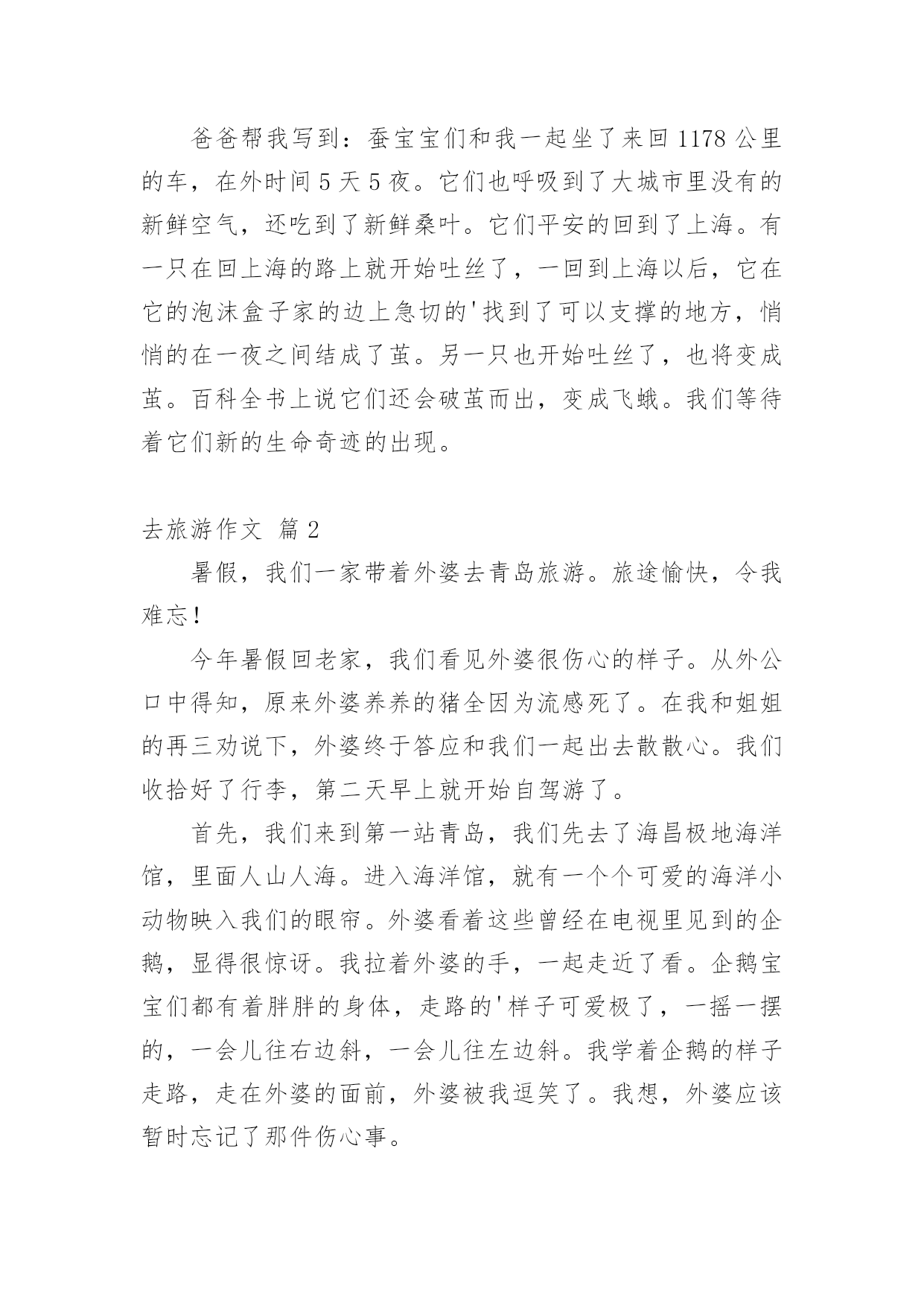 爸爸帮我写到：蚕宝宝们和我一起坐了来回 1178 公里的车，在外时间 5 天 5 夜。它们也呼吸到了大城市里没有的新鲜空气，还吃到了新鲜桑叶。它们平安的回到了上海。有一只在回上海的路上就开始吐丝了，一回到上海以后，它在它的泡沫盒子家的边上急切的'找到了可以支撑的地方，悄悄的在一夜之间结成了茧。另一只也开始吐丝了，也将变成茧。百科全书上说它们还会破茧而出，变成飞蛾。我们等待着它们新的生命奇迹的出现。

去旅游作文 篇 2

暑假，我们一家带着外婆去青岛旅游。旅途愉快，令我难忘！

今年暑假回老家，我们看见外婆很伤心的样子。从外公口中得知，原来外婆养养的猪全因为流感死了。在我和姐姐的再三劝说下，外婆终于答应和我们一起出去散散心。我们收拾好了行李，第二天早上就开始自驾游了。

首先，我们来到第一站青岛，我们先去了海昌极地海洋馆，里面人山人海。进入海洋馆，就有一个个可爱的海洋小动物映入我们的眼帘。外婆看着这些曾经在电视里见到的企鹅，显得很惊讶。我拉着外婆的手，一起走近了看。企鹅宝宝们都有着胖胖的身体，走路的'样子可爱极了，一摇一摆的，一会儿往右边斜，一会儿往左边斜。我学着企鹅的样子走路，走在外婆的面前，外婆被我逗笑了。我想，外婆应该暂时忘记了那件伤心事。